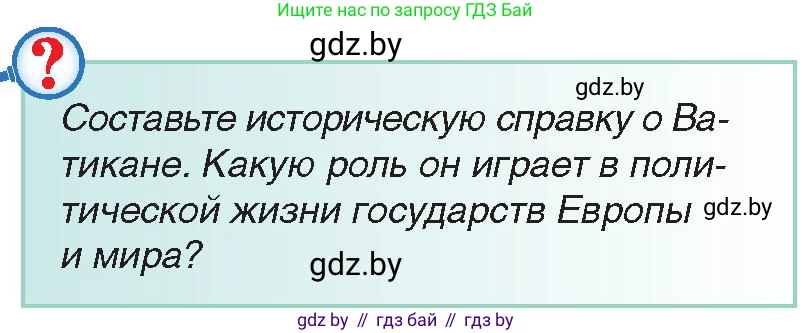 Ищите нас по запросу ГДЗ Бай

gdz.by

?

gdz.by

Составьте историческую справку о Ватикане. Какую роль он играет в политической жизни государств Европы и мира?

gdz.by

gdz.by

gdz by // гдз бай // гдз by